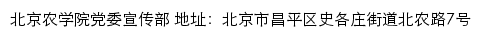 北京农学院党委宣传部 地址：北京市昌平区史各庄街道北农路7号